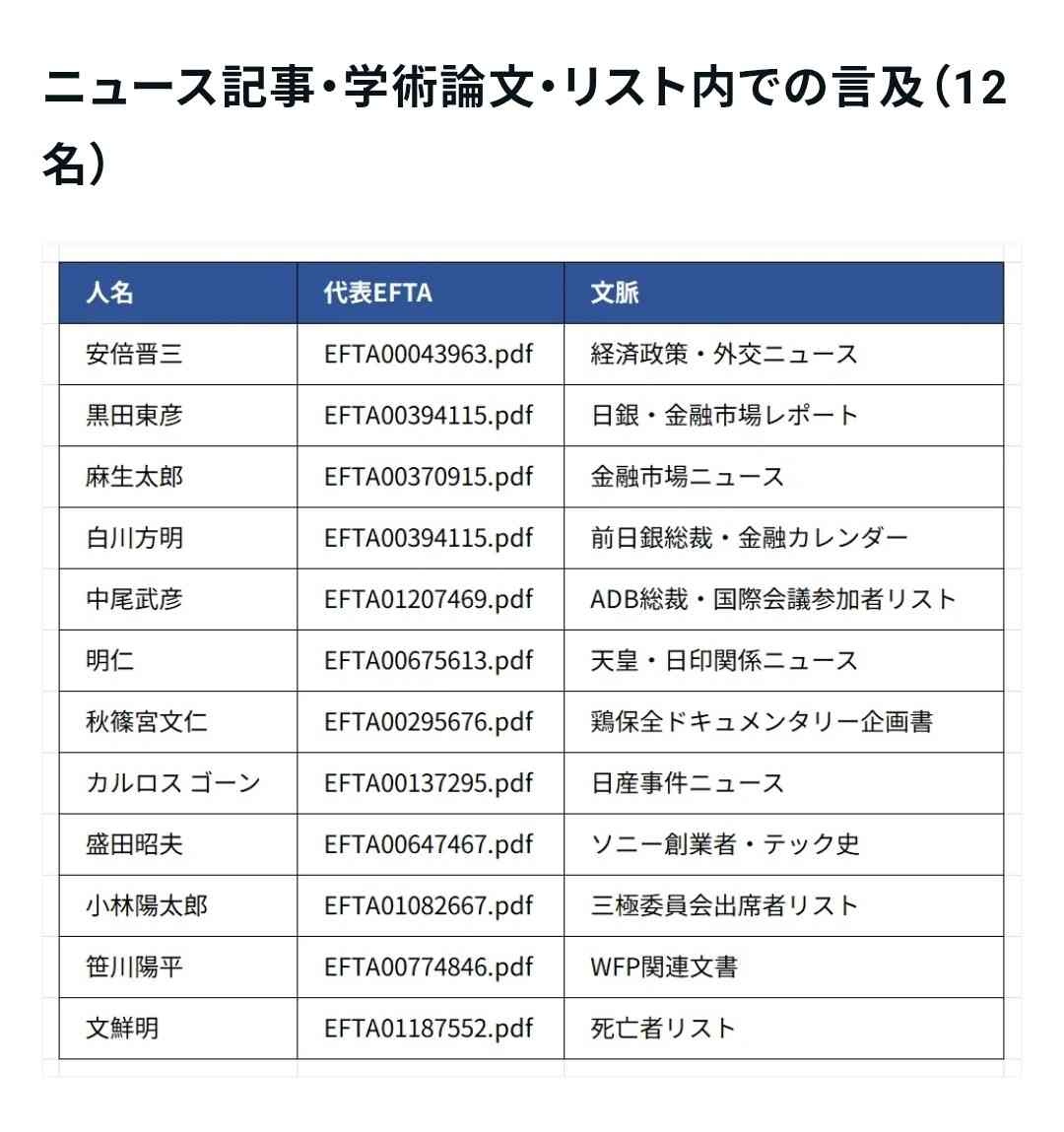 ニュース記事・学術論文・リスト内での言及（12名）

| 人名 | 代表EFTA | 文脈 |
|---|---|---|
| 安倍晋三 | EFTA00043963.pdf | 経済政策・外交ニュース |
| 黒田東彦 | EFTA00394115.pdf | 日銀・金融市場レポート |
| 麻生太郎 | EFTA00370915.pdf | 金融市場ニュース |
| 白川方明 | EFTA00394115.pdf | 前日銀総裁・金融カレンダー |
| 中尾武彦 | EFTA01207469.pdf | ADB総裁・国際会議参加者リスト |
| 明仁 | EFTA00675613.pdf | 天皇・日印関係ニュース |
| 秋篠宮文仁 | EFTA00295676.pdf | 鶏保全ドキュメンタリー企画書 |
| カルロス ゴーン | EFTA00137295.pdf | 日産事件ニュース |
| 盛田昭夫 | EFTA00647467.pdf | ソニー創業者・テック史 |
| 小林陽太郎 | EFTA01082667.pdf | 三極委員会出席者リスト |
| 笹川陽平 | EFTA00774846.pdf | WFP関連文書 |
| 文鮮明 | EFTA01187552.pdf | 死亡者リスト |